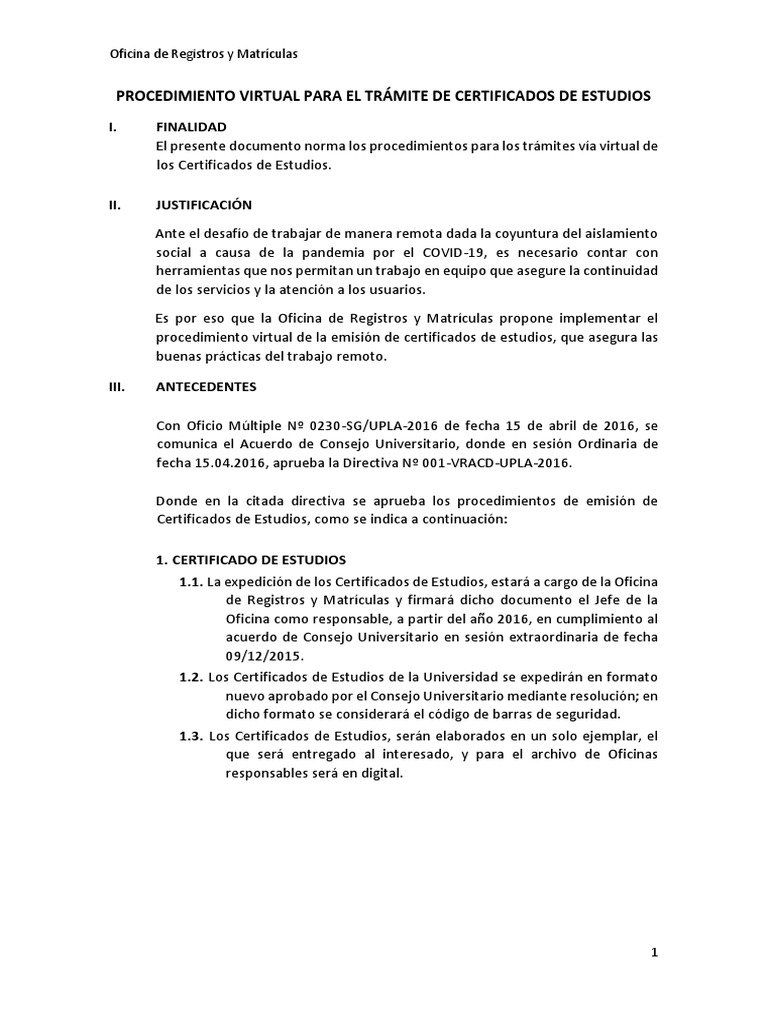 Oficina de Registros y Matrículas

PROCEDIMIENTO VIRTUAL PARA EL TRÁMITE DE CERTIFICADOS DE ESTUDIOS

I. FINALIDAD
El presente documento norma los procedimientos para los trámites vía virtual de los Certificados de Estudios.

II. JUSTIFICACIÓN

Ante el desafío de trabajar de manera remota dada la coyuntura del aislamiento social a causa de la pandemia por el COVID-19, es necesario contar con herramientas que nos permitan un trabajo en equipo que asegure la continuidad de los servicios y la atención a los usuarios.

Es por eso que la Oficina de Registros y Matrículas propone implementar el procedimiento virtual de la emisión de certificados de estudios, que asegura las buenas prácticas del trabajo remoto.

III. ANTECEDENTES

Con Oficio Múltiple Nº 0230-SG/UPLA-2016 de fecha 15 de abril de 2016, se comunica el Acuerdo de Consejo Universitario, donde en sesión Ordinaria de fecha 15.04.2016, aprueba la Directiva Nº 001-VRACD-UPLA-2016.

Donde en la citada directiva se aprueba los procedimientos de emisión de Certificados de Estudios, como se indica a continuación:

1. CERTIFICADO DE ESTUDIOS
1.1. La expedición de los Certificados de Estudios, estará a cargo de la Oficina de Registros y Matrículas y firmará dicho documento el Jefe de la Oficina como responsable, a partir del año 2016, en cumplimiento al acuerdo de Consejo Universitario en sesión extraordinaria de fecha 09/12/2015.
1.2. Los Certificados de Estudios de la Universidad se expedirán en formato nuevo aprobado por el Consejo Universitario mediante resolución; en dicho formato se considerará el código de barras de seguridad.
1.3. Los Certificados de Estudios, serán elaborados en un solo ejemplar, el que será entregado al interesado, y para el archivo de Oficinas responsables será en digital.

1